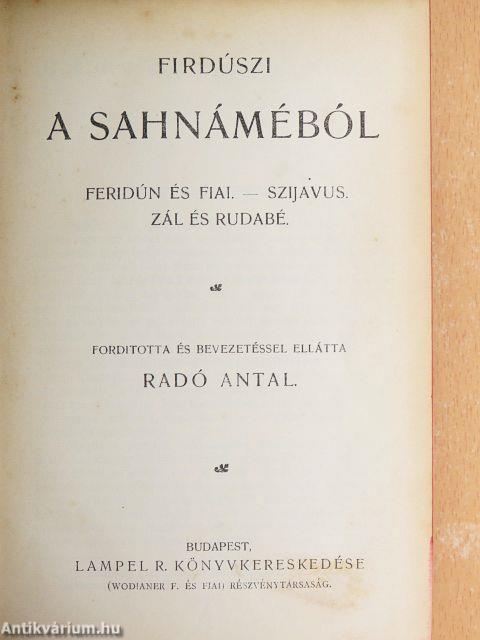 FIRDÚSZI

A SAHNÁMÉBÓL

FERIDÚN ÉS FIAI. — SZIJAVUS.
ZÁL ÉS RUDABÉ.

FORDITOTTA ÉS BEVEZETÉSSEL ELLÁTTA
RADÓ ANTAL.

BUDAPEST,
LAMPEL R. KÖNYVKERESKEDÉSE
(WODIANER F. ÉS FIAI) RÉSZVÉNYTÁRSASÁG.

Antikvárium.hu